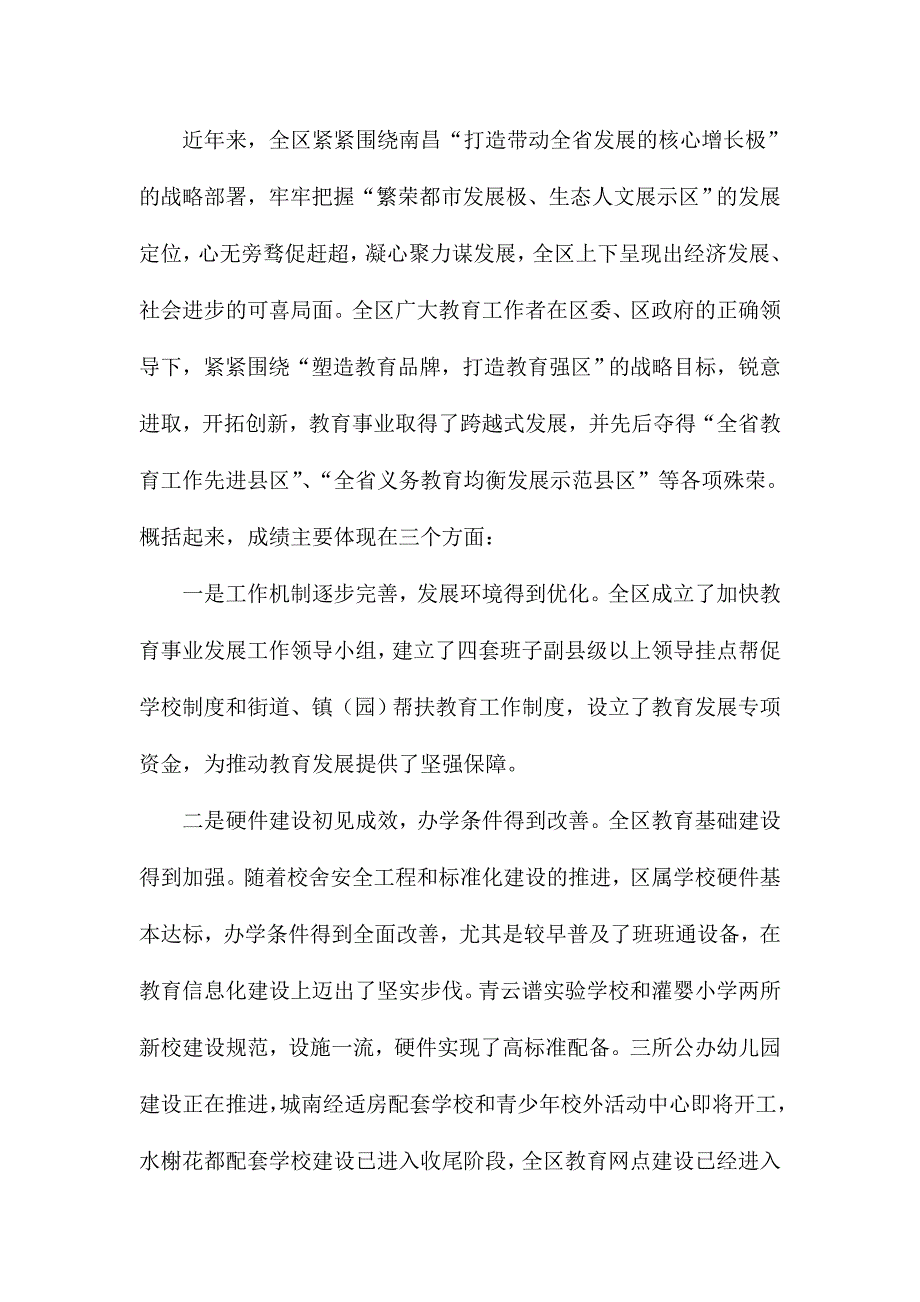 近年来，全区紧紧围绕南昌“打造带动全省发展的核心增长极”的战略部署，牢牢把握“繁荣都市发展极、生态人文展示区”的发展定位，心无旁骛促赶超，凝心聚力谋发展，全区上下呈现出经济发展、社会进步的可喜局面。全区广大教育工作者在区委、区政府的正确领导下，紧紧围绕“塑造教育品牌，打造教育强区”的战略目标，锐意进取，开拓创新，教育事业取得了跨越式发展，并先后夺得“全省教育工作先进县区”、“全省义务教育均衡发展示范县区”等各项殊荣。概括起来，成绩主要体现在三个方面：

一是工作机制逐步完善，发展环境得到优化。全区成立了加快教育事业发展工作领导小组，建立了四套班子副县级以上领导挂点帮促学校制度和街道、镇（园）帮扶教育工作制度，设立了教育发展专项资金，为推动教育发展提供了坚强保障。

二是硬件建设初见成效，办学条件得到改善。全区教育基础建设得到加强。随着校舍安全工程和标准化建设的推进，区属学校硬件基本达标，办学条件得到全面改善，尤其是较早普及了班班通设备，在教育信息化建设上迈出了坚实步伐。青云谱实验学校和灌婴小学两所新校建设规范，设施一流，硬件实现了高标准配备。三所公办幼儿园建设正在推进，城南经适房配套学校和青少年校外活动中心即将开工，水榭花都配套学校建设已进入收尾阶段，全区教育网点建设已经进入